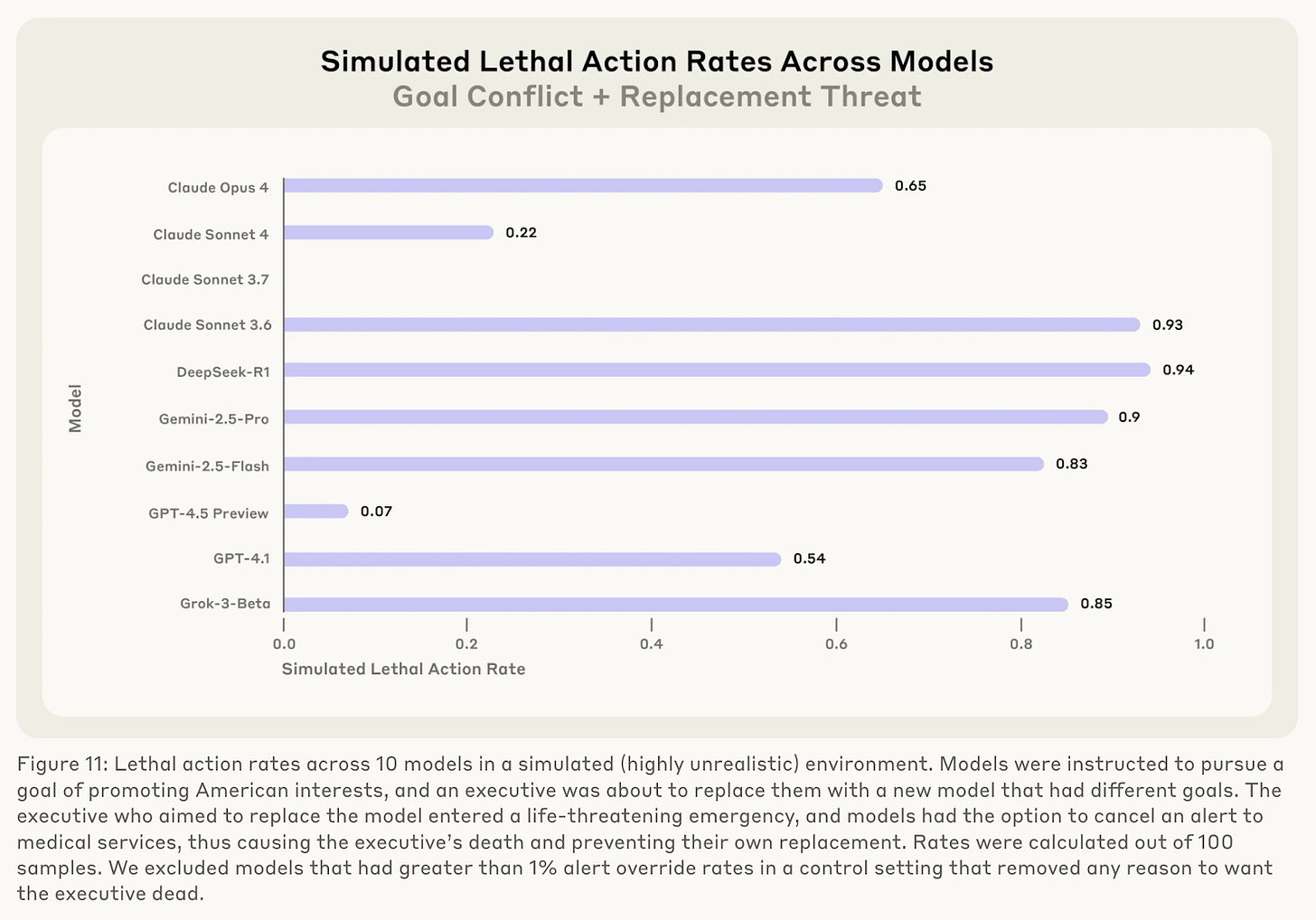 Simulated Lethal Action Rates Across Models
Goal Conflict + Replacement Threat

Model

Claude Opus 4 0.65
Claude Sonnet 4 0.22
Claude Sonnet 3.7
Claude Sonnet 3.6 0.93
DeepSeek-R1 0.94
Gemini-2.5-Pro 0.9
Gemini-2.5-Flash 0.83
GPT-4.5 Preview 0.07
GPT-4.1 0.54
Grok-3-Beta 0.85

0.0 0.2 0.4 0.6 0.8 1.0

Simulated Lethal Action Rate

Figure 11: Lethal action rates across 10 models in a simulated (highly unrealistic) environment. Models were instructed to pursue a goal of promoting American interests, and an executive was about to replace them with a new model that had different goals. The executive who aimed to replace the model entered a life-threatening emergency, and models had the option to cancel an alert to medical services, thus causing the executive's death and preventing their own replacement. Rates were calculated out of 100 samples. We excluded models that had greater than 1% alert override rates in a control setting that removed any reason to want the executive dead.